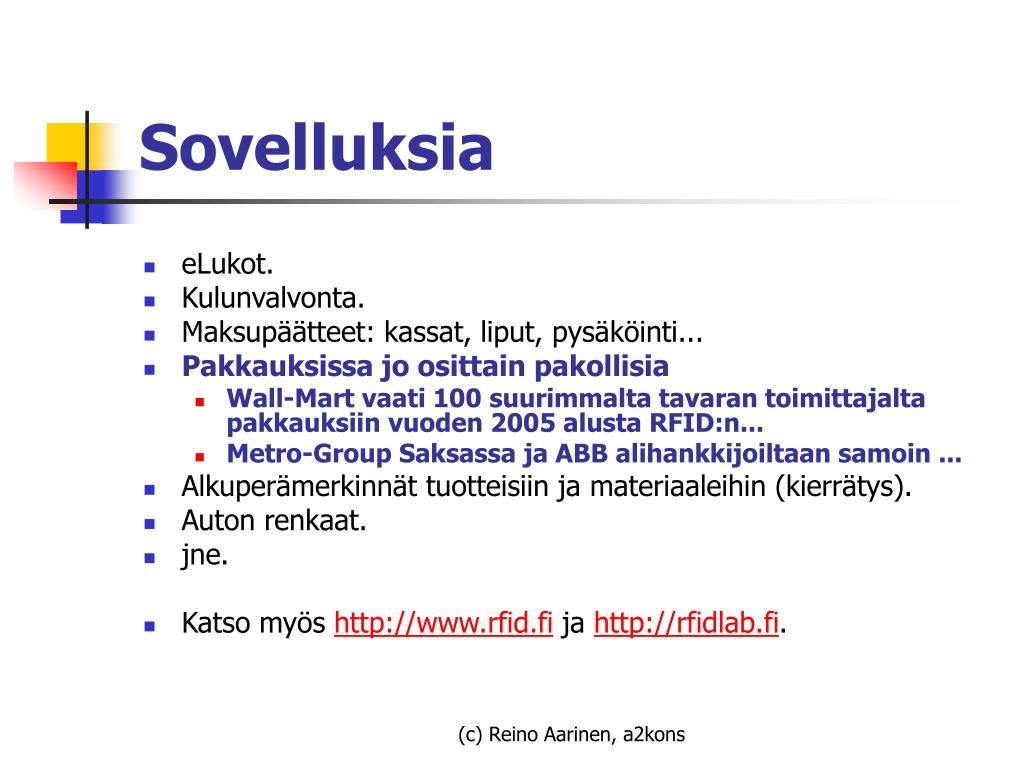 Sovelluksia

- eLukot.
- Kulunvalvonta.
- Maksupäätteet: kassat, liput, pysäköinti...
- Pakkauksissa jo osittain pakollisia
  - Wall-Mart vaati 100 suurimmalta tavaran toimittajalta pakkauksiin vuoden 2005 alusta RFID:n...
  - Metro-Group Saksassa ja ABB alihankkijoiltaan samoin ...
- Alkuperämerkinnät tuotteisiin ja materiaaleihin (kierrätys).
- Auton renkaat.
- jne.

- Katso myös http://www.rfid.fi ja http://rfidlab.fi.

(c) Reino Aarinen, a2kons